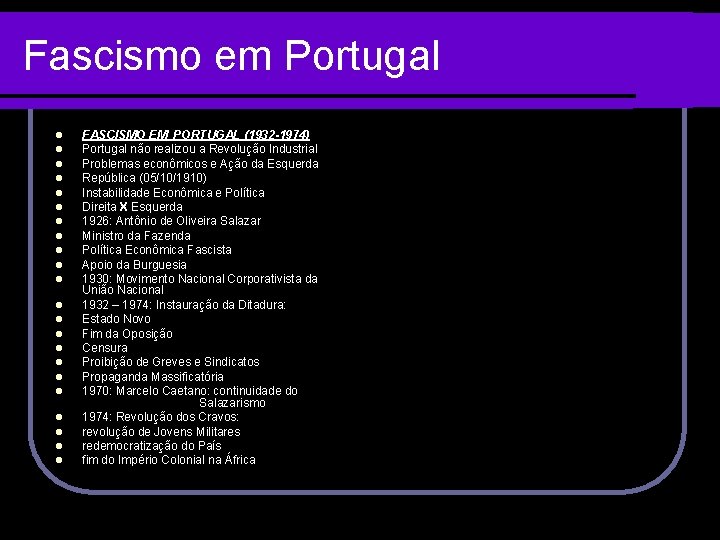 Fascismo em Portugal

- FASCISMO EM PORTUGAL (1932-1974)
- Portugal não realizou a Revolução Industrial
- Problemas econômicos e Ação da Esquerda
- República (05/10/1910)
- Instabilidade Econômica e Política
- Direita X Esquerda
- 1926: Antônio de Oliveira Salazar
- Ministro da Fazenda
- Política Econômica Fascista
- Apoio da Burguesia
- 1930: Movimento Nacional Corporativista da União Nacional
- 1932 – 1974: Instauração da Ditadura:
- Estado Novo
- Fim da Oposição
- Censura
- Proibição de Greves e Sindicatos
- Propaganda Massificatória
- 1970: Marcelo Caetano: continuidade do Salazarismo
- 1974: Revolução dos Cravos:
- revolução de Jovens Militares
- redemocratização do País
- fim do Império Colonial na África